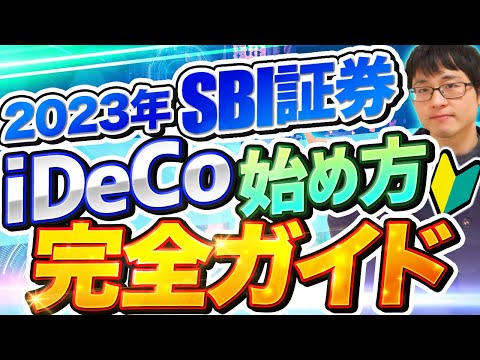 2023年 SBI証券
iDeCo 始め方
完全ガイド